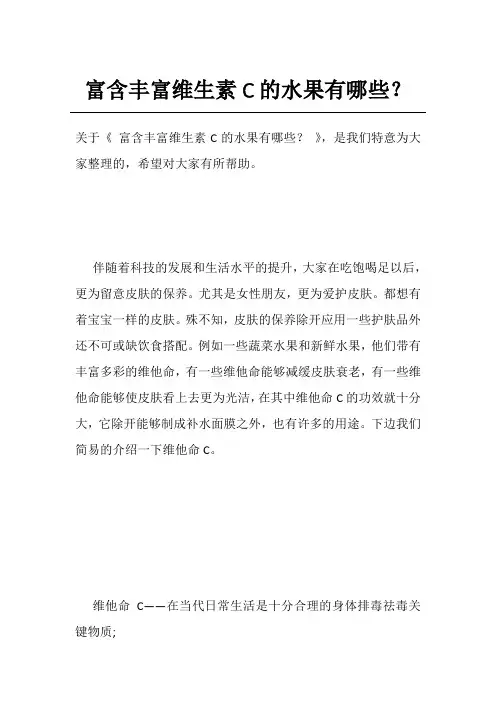 富含丰富维生素 C 的水果有哪些?

关于《 富含丰富维生素 C 的水果有哪些? 》，是我们特意为大家整理的，希望对大家有所帮助。

伴随着科技的发展和生活水平的提升，大家在吃饱喝足以后，更为留意皮肤的保养。尤其是女性朋友，更为爱护皮肤。都想有着宝宝一样的皮肤。殊不知，皮肤的保养除开应用一些护肤品外还不可或缺饮食搭配。例如一些蔬菜水果和新鲜水果，他们带有丰富多彩的维他命，有一些维他命能够减缓皮肤衰老，有一些维他命能够使皮肤看上去更为光洁，在其中维他命 C 的功效就十分大，它除开能够制成补水面膜之外，也有许多的用途。下边我们简易的介绍一下维他命 C。

维他命 C——在当代日常生活是十分合理的身体排毒祛毒关键物质;